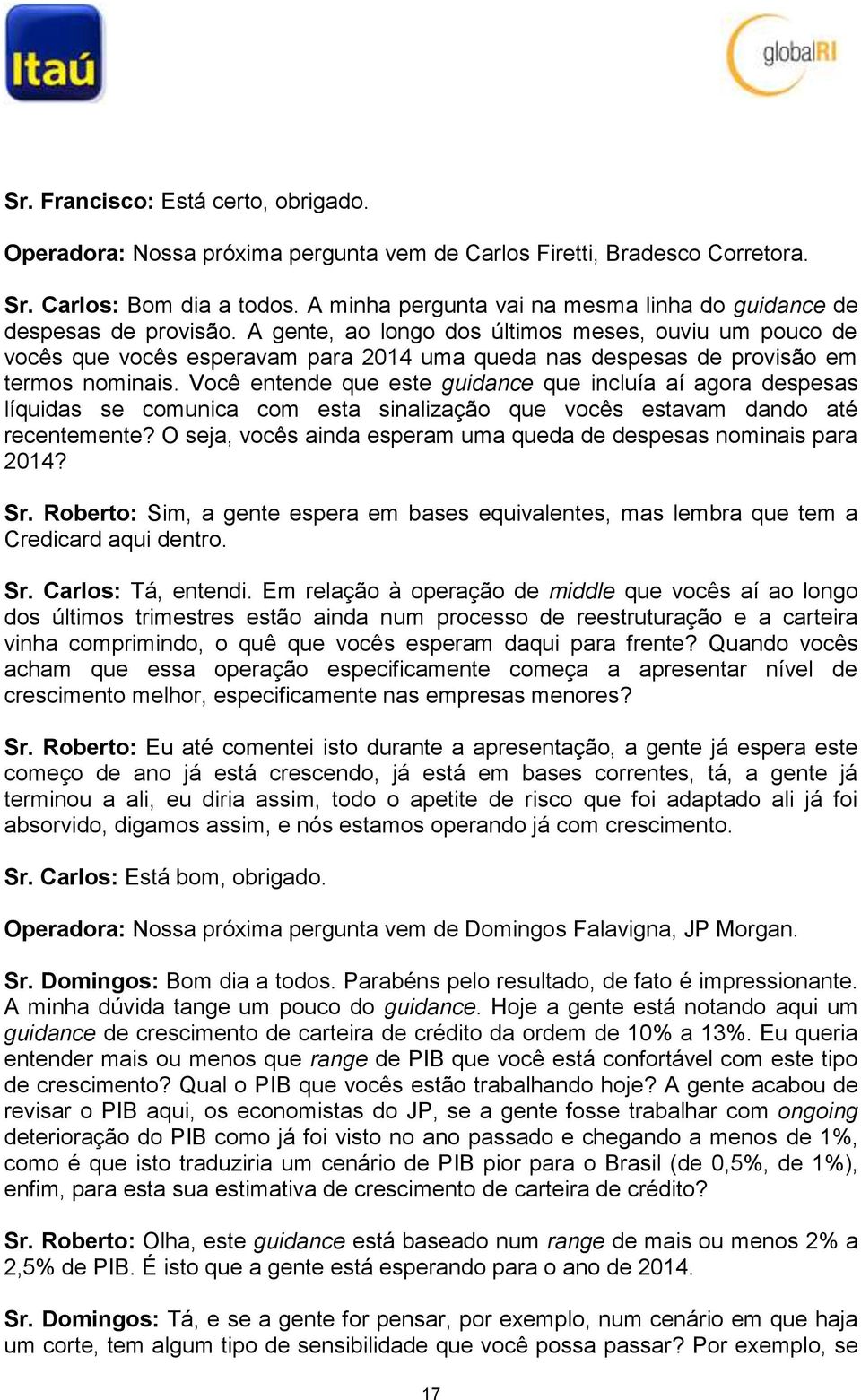 Itaú

globalRI

Sr. Francisco: Está certo, obrigado.

Operadora: Nossa próxima pergunta vem de Carlos Firetti, Bradesco Corretora.

Sr. Carlos: Bom dia a todos. A minha pergunta vai na mesma linha do guidance de despesas de provisão. A gente, ao longo dos últimos meses, ouviu um pouco de vocês que vocês esperavam para 2014 uma queda nas despesas de provisão em termos nominais. Você entende que este guidance que incluía aí agora despesas líquidas se comunica com esta sinalização que vocês estavam dando até recentemente? O seja, vocês ainda esperam uma queda de despesas nominais para 2014?

Sr. Roberto: Sim, a gente espera em bases equivalentes, mas lembra que tem a Credicard aqui dentro.

Sr. Carlos: Tá, entendi. Em relação à operação de middle que vocês aí ao longo dos últimos trimestres estão ainda num processo de reestruturação e a carteira vinha comprimindo, o quê que vocês esperam daqui para frente? Quando vocês acham que essa operação especificamente começa a apresentar nível de crescimento melhor, especificamente nas empresas menores?

Sr. Roberto: Eu até comentei isto durante a apresentação, a gente já espera este começo de ano já está crescendo, já está em bases correntes, tá, a gente já terminou a ali, eu diria assim, todo o apetite de risco que foi adaptado ali já foi absorvido, digamos assim, e nós estamos operando já com crescimento.

Sr. Carlos: Está bom, obrigado.

Operadora: Nossa próxima pergunta vem de Domingos Falavigna, JP Morgan.

Sr. Domingos: Bom dia a todos. Parabéns pelo resultado, de fato é impressionante. A minha dúvida tange um pouco do guidance. Hoje a gente está notando aqui um guidance de crescimento de carteira de crédito da ordem de 10% a 13%. Eu queria entender mais ou menos que range de PIB que você está confortável com este tipo de crescimento? Qual o PIB que vocês estão trabalhando hoje? A gente acabou de revisar o PIB aqui, os economistas do JP, se a gente fosse trabalhar com ongoing deterioração do PIB como já foi visto no ano passado e chegando a menos de 1%, como é que isto traduziria um cenário de PIB pior para o Brasil (de 0,5%, de 1%), enfim, para esta sua estimativa de crescimento de carteira de crédito?

Sr. Roberto: Olha, este guidance está baseado num range de mais ou menos 2% a 2,5% de PIB. É isto que a gente está esperando para o ano de 2014.

Sr. Domingos: Tá, e se a gente for pensar, por exemplo, num cenário em que haja um corte, tem algum tipo de sensibilidade que você possa passar? Por exemplo, se

17